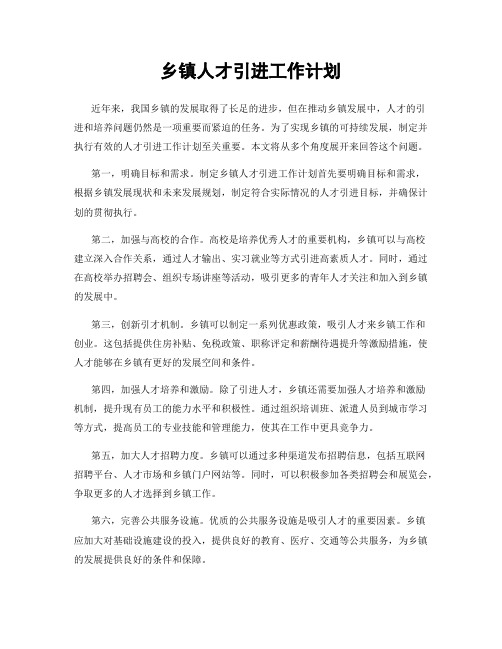 乡镇人才引进工作计划

近年来，我国乡镇的发展取得了长足的进步，但在推动乡镇发展中，人才的引进和培养问题仍然是一项重要而紧迫的任务。为了实现乡镇的可持续发展，制定并执行有效的人才引进工作计划至关重要。本文将从多个角度展开来回答这个问题。

第一，明确目标和需求。制定乡镇人才引进工作计划首先要明确目标和需求，根据乡镇发展现状和未来发展规划，制定符合实际情况的人才引进目标，并确保计划的贯彻执行。

第二，加强与高校的合作。高校是培养优秀人才的重要机构，乡镇可以与高校建立深入合作关系，通过人才输出、实习就业等方式引进高素质人才。同时，通过在高校举办招聘会、组织专场讲座等活动，吸引更多的青年人才关注和加入到乡镇的发展中。

第三，创新引才机制。乡镇可以制定一系列优惠政策，吸引人才来乡镇工作和创业。这包括提供住房补贴、免税政策、职称评定和薪酬待遇提升等激励措施，使人才能够在乡镇有更好的发展空间和条件。

第四，加强人才培养和激励。除了引进人才，乡镇还需要加强人才培养和激励机制，提升现有员工的能力水平和积极性。通过组织培训班、派遣人员到城市学习等方式，提高员工的专业技能和管理能力，使其在工作中更具竞争力。

第五，加大人才招聘力度。乡镇可以通过多种渠道发布招聘信息，包括互联网招聘平台、人才市场和乡镇门户网站等。同时，可以积极参加各类招聘会和展览会，争取更多的人才选择到乡镇工作。

第六，完善公共服务设施。优质的公共服务设施是吸引人才的重要因素。乡镇应加大对基础设施建设的投入，提供良好的教育、医疗、交通等公共服务，为乡镇的发展提供良好的条件和保障。